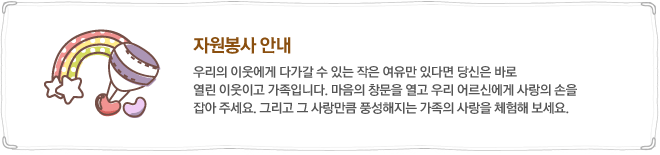 자원봉사 안내

우리의 이웃에게 다가갈 수 있는 작은 여유만 있다면 당신은 바로 열린 이웃이고 가족입니다. 마음의 창문을 열고 우리 어르신에게 사랑의 손을 잡아 주세요. 그리고 그 사랑만큼 풍성해지는 가족의 사랑을 체험해 보세요.